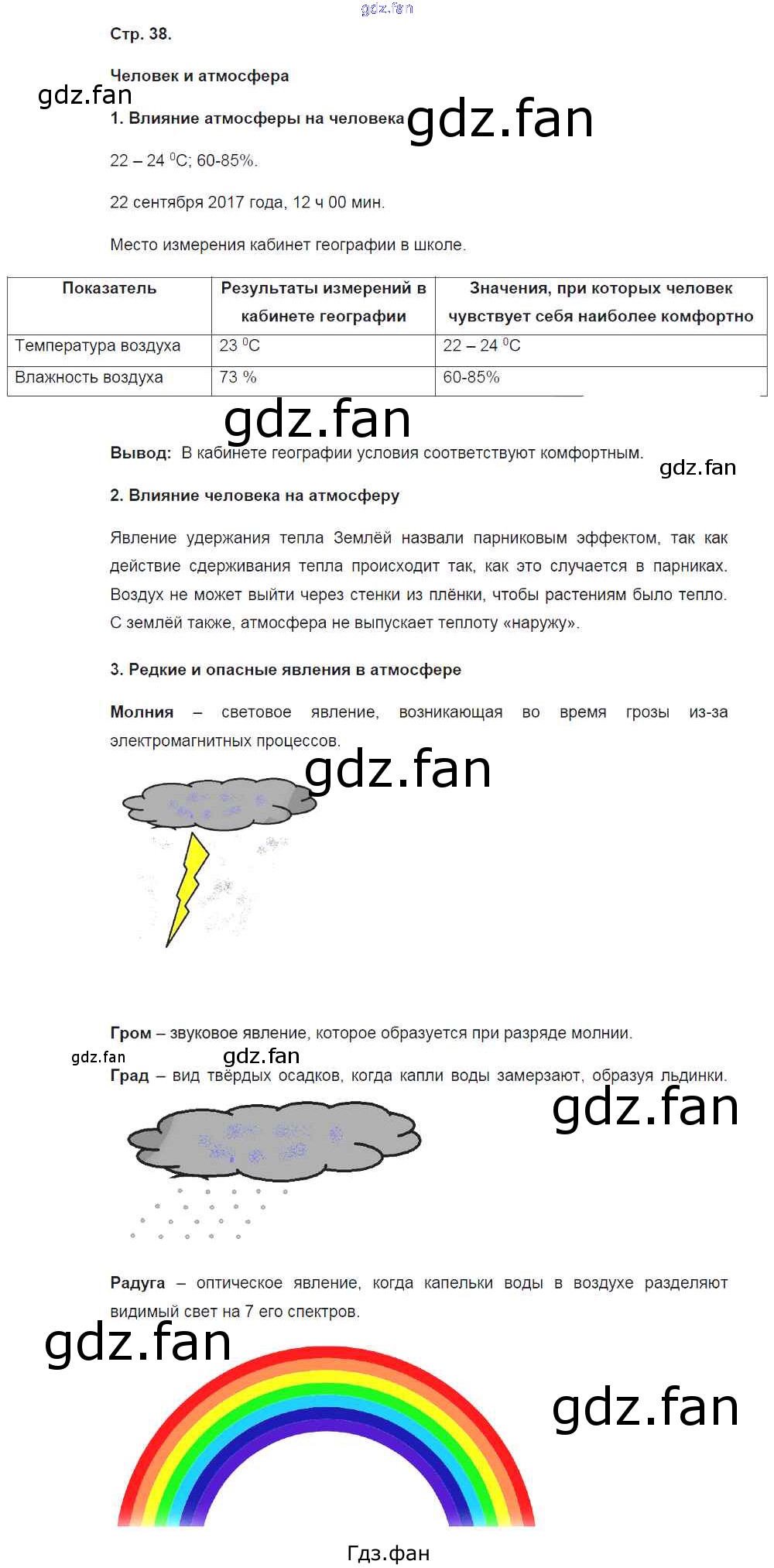 gdz.fan

Стр. 38.

Человек и атмосфера

gdz.fan

1. Влияние атмосферы на человека gdz.fan

22 – 24 $^0$C; 60-85%.

22 сентября 2017 года, 12 ч 00 мин.

Место измерения кабинет географии в школе.

| Показатель | Результаты измерений в кабинете географии | Значения, при которых человек чувствует себя наиболее комфортно |
|---|---|---|
| Температура воздуха | 23 $^0$C | 22 – 24 $^0$C |
| Влажность воздуха | 73 % | 60-85% |

gdz.fan

Вывод: В кабинете географии условия соответствуют комфортным.

gdz.fan

2. Влияние человека на атмосферу

Явление удержания тепла Землёй назвали парниковым эффектом, так как действие сдерживания тепла происходит так, как это случается в парниках. Воздух не может выйти через стенки из плёнки, чтобы растениям было тепло. С землёй также, атмосфера не выпускает теплоту «наружу».

3. Редкие и опасные явления в атмосфере

Молния – световое явление, возникающая во время грозы из-за электромагнитных процессов.

gdz.fan

Гром – звуковое явление, которое образуется при разряде молнии.

gdz.fan gdz.fan

Град – вид твёрдых осадков, когда капли воды замерзают, образуя льдинки.

gdz.fan

Радуга – оптическое явление, когда капельки воды в воздухе разделяют видимый свет на 7 его спектров.

gdz.fan

gdz.fan

Гдз.фан